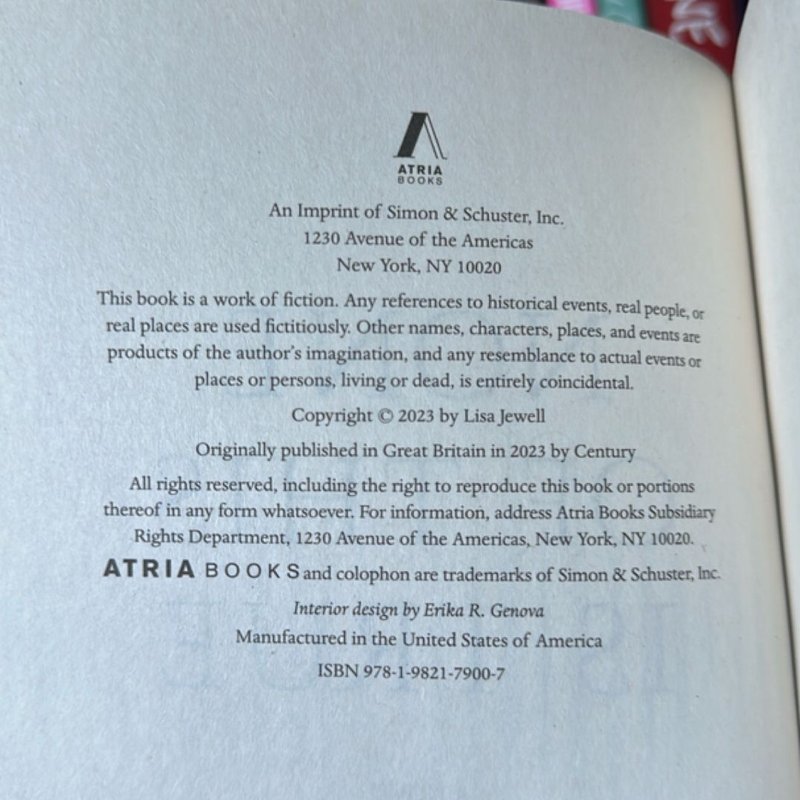 ATRIA
BOOKS

An Imprint of Simon & Schuster, Inc.
1230 Avenue of the Americas
New York, NY 10020

This book is a work of fiction. Any references to historical events, real people, or real places are used fictitiously. Other names, characters, places, and events are products of the author's imagination, and any resemblance to actual events or places or persons, living or dead, is entirely coincidental.

Copyright © 2023 by Lisa Jewell

Originally published in Great Britain in 2023 by Century

All rights reserved, including the right to reproduce this book or portions thereof in any form whatsoever. For information, address Atria Books Subsidiary Rights Department, 1230 Avenue of the Americas, New York, NY 10020.

ATRIA BOOKS and colophon are trademarks of Simon & Schuster, Inc.

Interior design by Erika R. Genova

Manufactured in the United States of America

ISBN 978-1-9821-7900-7